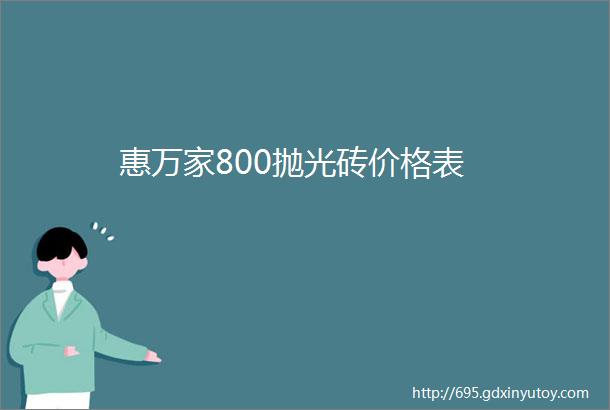 惠万家800抛光砖价格表

http://695.gdxinyutoy.com